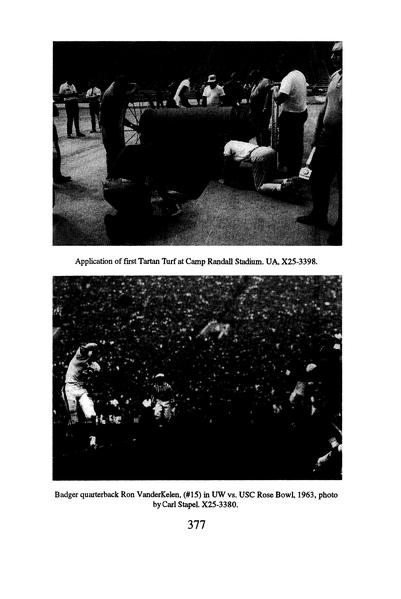 Application of first Tartan Turf at Camp Randall Stadium. UA, X25-3398.

Badger quarterback Ron VanderKelen, (#15) in UW vs. USC Rose Bowl, 1963, photo by Carl Stapel. X25-3380.

377